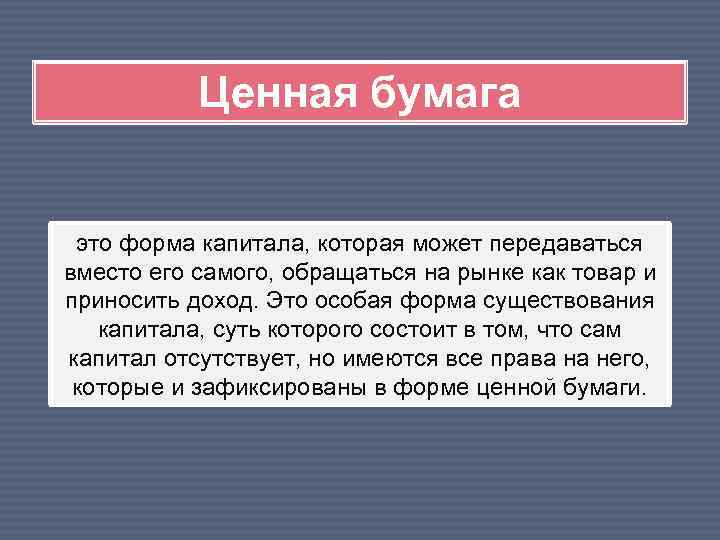 Ценная бумага

это форма капитала, которая может передаваться вместо его самого, обращаться на рынке как товар и приносить доход. Это особая форма существования капитала, суть которого состоит в том, что сам капитал отсутствует, но имеются все права на него, которые и зафиксированы в форме ценной бумаги.